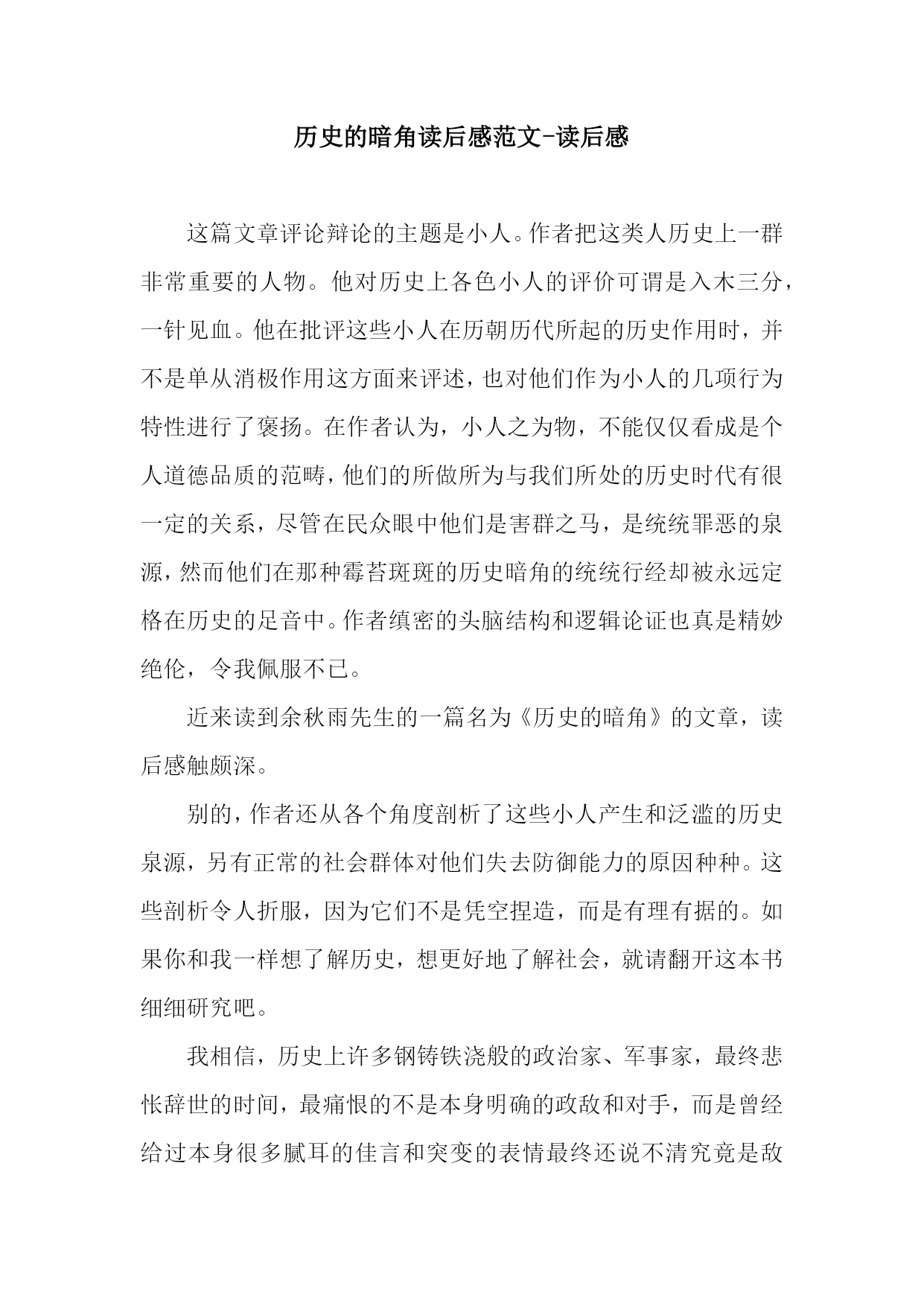 历史的暗角读后感范文-读后感

这篇文章评论辩论的主题是小人。作者把这类人历史上一群非常重要的人物。他对历史上各色小人的评价可谓是入木三分，一针见血。他在批评这些小人在历朝历代所起的历史作用时，并不是单从消极作用这方面来评述，也对他们作为小人的几项行为特性进行了褒扬。在作者认为，小人之为物，不能仅仅看成是个人道德品质的范畴，他们的所做所为与我们所处的历史时代有很一定的关系，尽管在民众眼中他们是害群之马，是统统罪恶的泉源，然而他们在那种霉苔斑斑的历史暗角的统统行经却被永远定格在历史的足音中。作者缜密的头脑结构和逻辑论证也真是精妙绝伦，令我佩服不已。

近来读到余秋雨先生的一篇名为《历史的暗角》的文章，读后感触颇深。

别的，作者还从各个角度剖析了这些小人产生和泛滥的历史泉源，另有正常的社会群体对他们失去防御能力的原因种种。这些剖析令人折服，因为它们不是凭空捏造，而是有理有据的。如果你和我一样想了解历史，想更好地了解社会，就请翻开这本书细细研究吧。

我相信，历史上许多钢铸铁浇般的政治家、军事家，最终悲怅辞世的时间，最痛恨的不是本身明确的政敌和对手，而是曾经给过本身很多腻耳的佳言和突变的表情最终还说不清究竟是敌